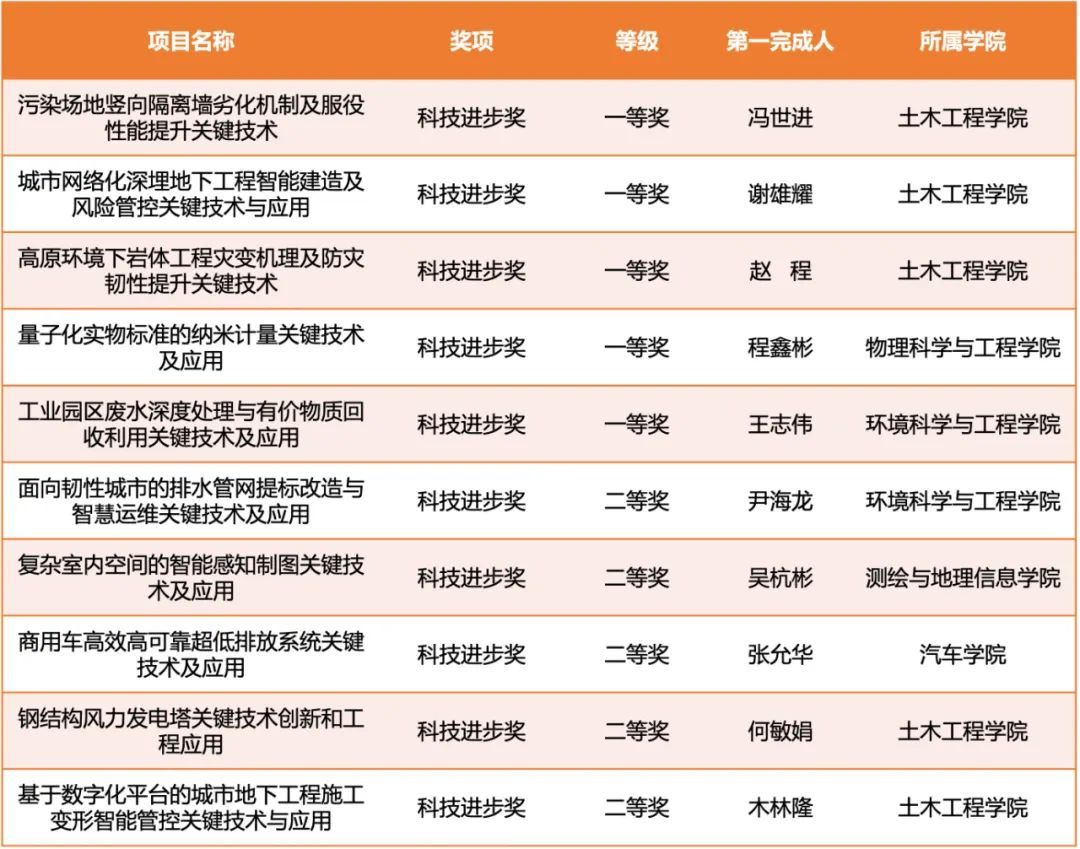 | 项目名称 | 奖项 | 等级 | 第一完成人 | 所属学院 |
|---|---|---|---|---|
| 污染场地竖向隔离墙劣化机制及服役性能提升关键技术 | 科技进步奖 | 一等奖 | 冯世进 | 土木工程学院 |
| 城市网络化深埋地下工程智能建造及风险管控关键技术与应用 | 科技进步奖 | 一等奖 | 谢雄耀 | 土木工程学院 |
| 高原环境下岩体工程灾变机理及防灾韧性提升关键技术 | 科技进步奖 | 一等奖 | 赵　程 | 土木工程学院 |
| 量子化实物标准的纳米计量关键技术及应用 | 科技进步奖 | 一等奖 | 程鑫彬 | 物理科学与工程学院 |
| 工业园区废水深度处理与有价物质回收利用关键技术及应用 | 科技进步奖 | 一等奖 | 王志伟 | 环境科学与工程学院 |
| 面向韧性城市的排水管网提标改造与智慧运维关键技术及应用 | 科技进步奖 | 二等奖 | 尹海龙 | 环境科学与工程学院 |
| 复杂室内空间的智能感知制图关键技术及应用 | 科技进步奖 | 二等奖 | 吴杭彬 | 测绘与地理信息学院 |
| 商用车高效高可靠超低排放系统关键技术及应用 | 科技进步奖 | 二等奖 | 张允华 | 汽车学院 |
| 钢结构风力发电塔关键技术创新和工程应用 | 科技进步奖 | 二等奖 | 何敏娟 | 土木工程学院 |
| 基于数字化平台的城市地下工程施工变形智能管控关键技术与应用 | 科技进步奖 | 二等奖 | 木林隆 | 土木工程学院 |